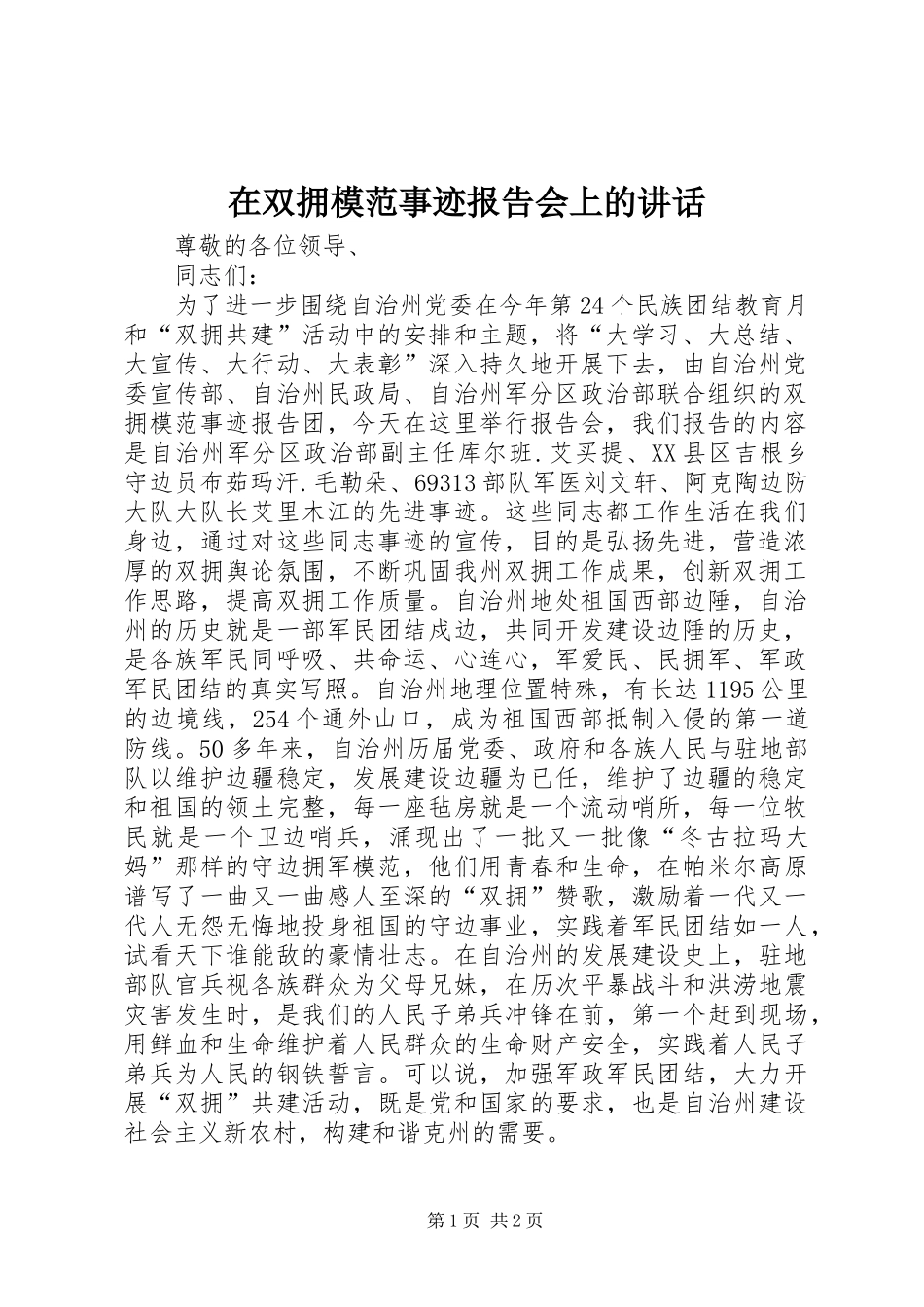 在双拥模范事迹报告会上的讲话

尊敬的各位领导、

同志们：

为了进一步围绕自治州党委在今年第24个民族团结教育月和“双拥共建”活动中的安排和主题，将“大学习、大总结、大宣传、大行动、大表彰”深入持久地开展下去，由自治州党委宣传部、自治州民政局、自治州军分区政治部联合组织的双拥模范事迹报告团，今天在这里举行报告会，我们报告的内容是自治州军分区政治部副主任库尔班.艾买提、XX县区吉根乡守边员布茹玛汗.毛勒朵、69313部队军医刘文轩、阿克陶边防大队大队长艾里木江的先进事迹。这些同志都工作生活在我们身边，通过对这些同志事迹的宣传，目的是弘扬先进，营造浓厚的双拥舆论氛围，不断巩固我州双拥工作成果，创新双拥工作思路，提高双拥工作质量。自治州地处祖国西部边陲，自治州的历史就是一部军民团结戍边，共同开发建设边陲的历史，是各族军民同呼吸、共命运、心连心，军爱民、民拥军、军政军民团结的真实写照。自治州地理位置特殊，有长达1195公里的边境线，254个通外山口，成为祖国西部抵制入侵的第一道防线。50多年来，自治州历届党委、政府和各族人民与驻地部队以维护边疆稳定，发展建设边疆为已任，维护了边疆的稳定和祖国的领土完整，每一座毡房就是一个流动哨所，每一位牧民就是一个卫边哨兵，涌现出了一批又一批像“冬古拉玛大妈”那样的守边拥军模范，他们用青春和生命，在帕米尔高原谱写了一曲又一曲感人至深的“双拥”赞歌，激励着一代又一代人无怨无悔地投身祖国的守边事业，实践着军民团结如一人，试看天下谁能敌的豪情壮志。在自治州的发展建设史上，驻地部队官兵视各族群众为父母兄妹，在历次平暴战斗和洪涝地震灾害发生时，是我们的人民子弟兵冲锋在前，第一个赶到现场，用鲜血和生命维护着人民群众的生命财产安全，实践着人民子弟兵为人民的钢铁誓言。可以说，加强军政军民团结，大力开展“双拥”共建活动，既是党和国家的要求，也是自治州建设社会主义新农村，构建和谐克州的需要。

第1页 共2页